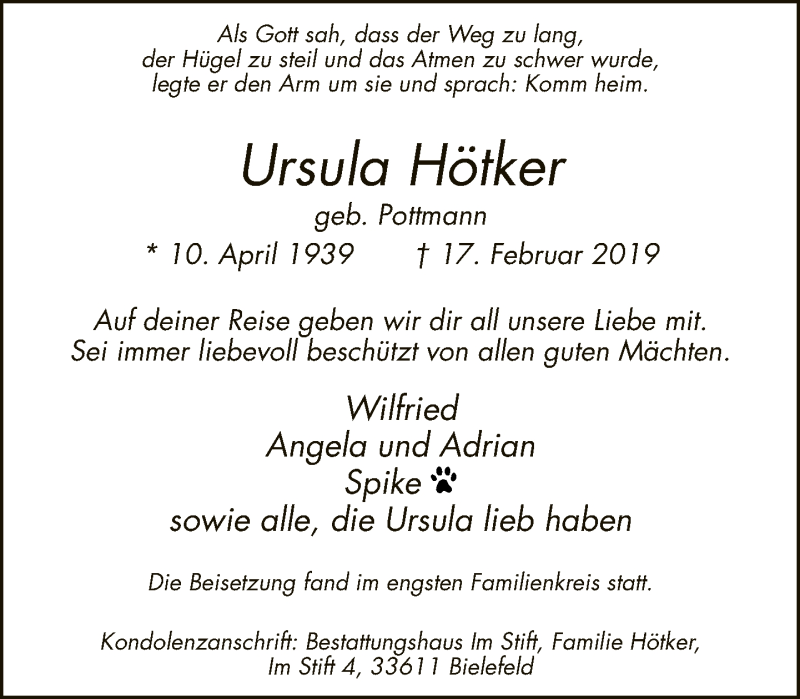 Als Gott sah, dass der Weg zu lang,
der Hügel zu steil und das Atmen zu schwer wurde,
legte er den Arm um sie und sprach: Komm heim.

Ursula Hötker

geb. Pottmann

* 10. April 1939 † 17. Februar 2019

Auf deiner Reise geben wir dir all unsere Liebe mit.
Sei immer liebevoll beschützt von allen guten Mächten.

Wilfried
Angela und Adrian
Spike
sowie alle, die Ursula lieb haben

Die Beisetzung fand im engsten Familienkreis statt.

Kondolenzanschrift: Bestattungshaus Im Stift, Familie Hötker,
Im Stift 4, 33611 Bielefeld